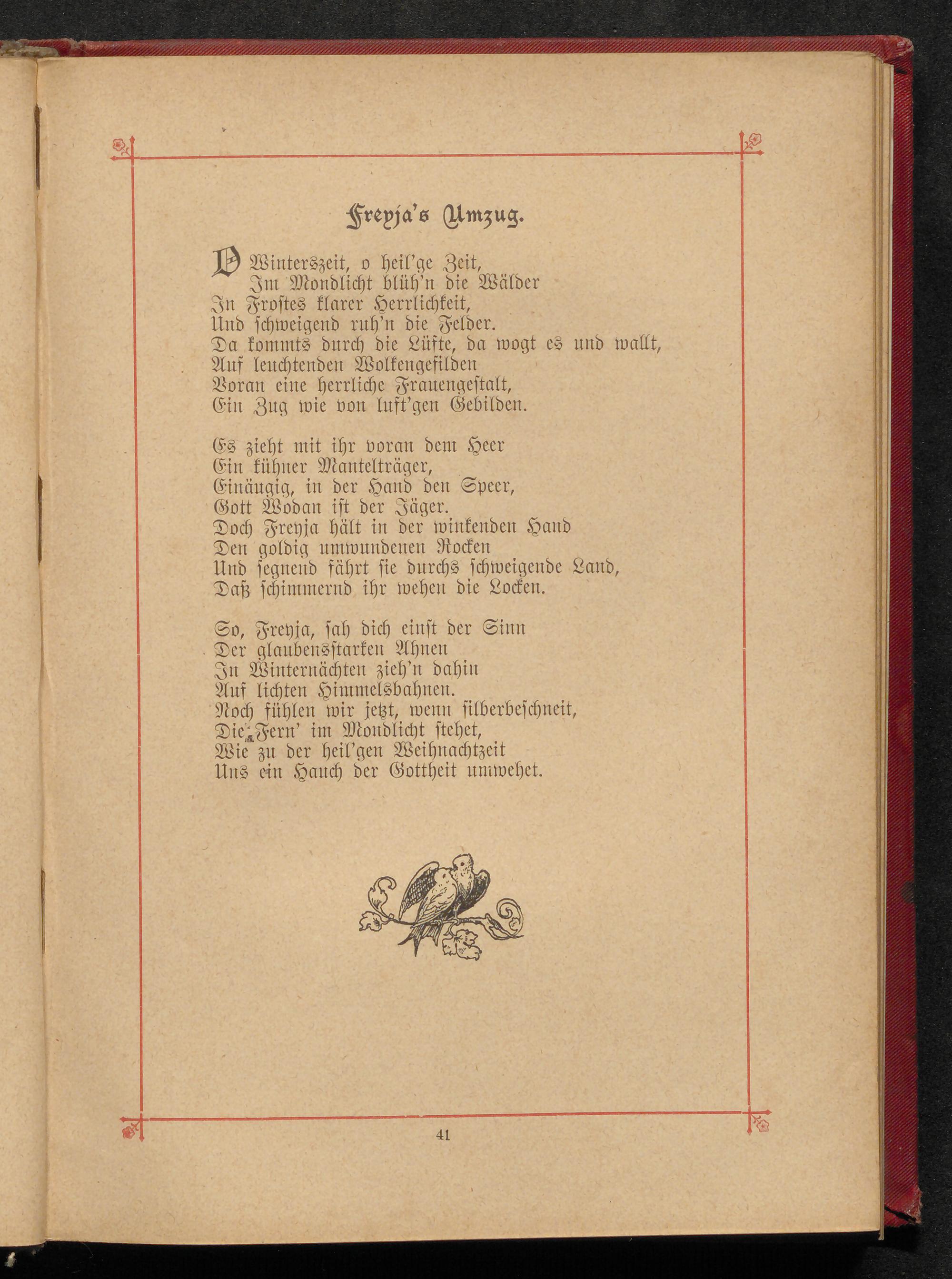 Freyja's Umzug.

O Winterszeit, o heil'ge Zeit,
Im Mondlicht blüh'n die Wälder
In Frostes klarer Herrlichkeit,
Und schweigend ruh'n die Felder.
Da kommts durch die Lüfte, da wogt es und wallt,
Auf leuchtenden Wolkengefilden
Voran eine herrliche Frauengestalt,
Ein Zug wie von luft'gen Gebilden.

Es zieht mit ihr voran dem Heer
Ein kühner Mantelträger,
Einäugig, in der Hand den Speer,
Gott Wodan ist der Jäger.
Doch Freyja hält in der winkenden Hand
Den goldig umwundenen Rocken
Und segnend fährt sie durchs schweigende Land,
Daß schimmernd ihr wehen die Locken.

So, Freyja, sah dich einst der Sinn
Der glaubensstarken Ahnen
In Winternächten zieh'n dahin
Auf lichten Himmelsbahnen.
Noch fühlen wir jetzt, wenn silberbeschneit,
Die Fern' im Mondlicht stehet,
Wie zu der heil'gen Weihnachtzeit
Uns ein Hauch der Gottheit umwehet.

41